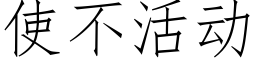 使不活动